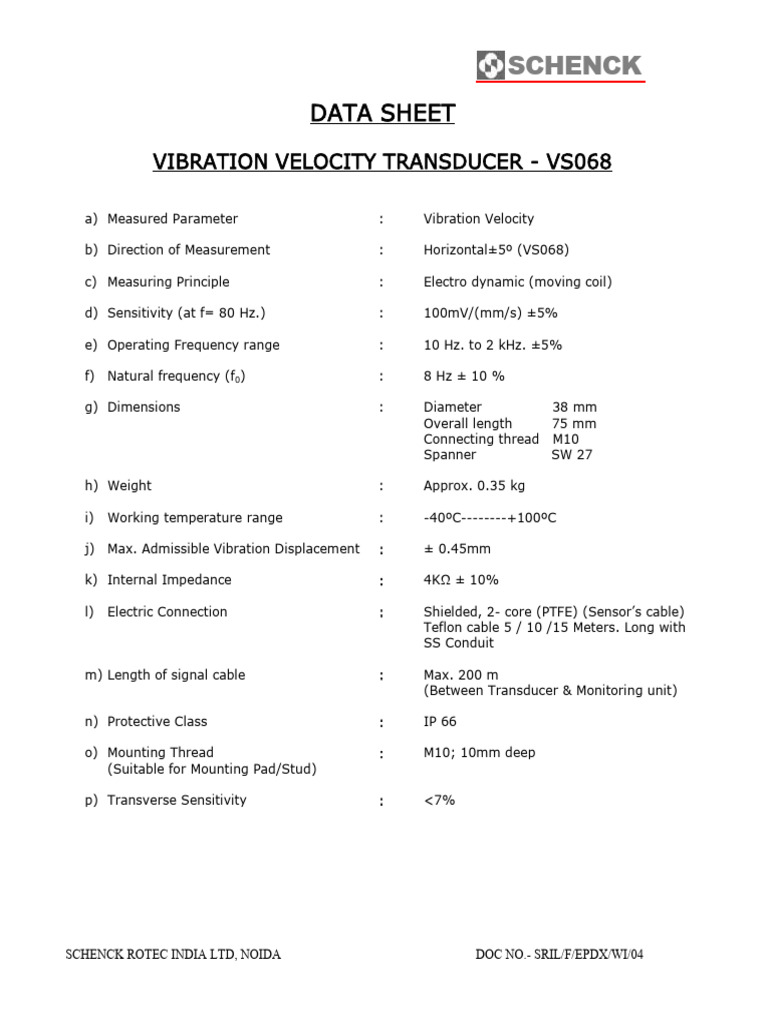 SCHENCK

DATA SHEET

VIBRATION VELOCITY TRANSDUCER - VS068

a) Measured Parameter : Vibration Velocity

b) Direction of Measurement : Horizontal±5º (VS068)

c) Measuring Principle : Electro dynamic (moving coil)

d) Sensitivity (at f= 80 Hz.) : 100mV/(mm/s) ±5%

e) Operating Frequency range : 10 Hz. to 2 kHz. ±5%

f) Natural frequency ($f_0$) : 8 Hz ± 10 %

g) Dimensions : Diameter 38 mm
Overall length 75 mm
Connecting thread M10
Spanner SW 27

h) Weight : Approx. 0.35 kg

i) Working temperature range : -40ºC--------+100ºC

j) Max. Admissible Vibration Displacement : ± 0.45mm

k) Internal Impedance : 4KΩ ± 10%

l) Electric Connection : Shielded, 2- core (PTFE) (Sensor's cable)
Teflon cable 5 / 10 /15 Meters. Long with SS Conduit

m) Length of signal cable : Max. 200 m
(Between Transducer & Monitoring unit)

n) Protective Class : IP 66

o) Mounting Thread (Suitable for Mounting Pad/Stud) : M10; 10mm deep

p) Transverse Sensitivity : <7%

SCHENCK ROTEC INDIA LTD, NOIDA

DOC NO.- SRIL/F/EPDX/WI/04